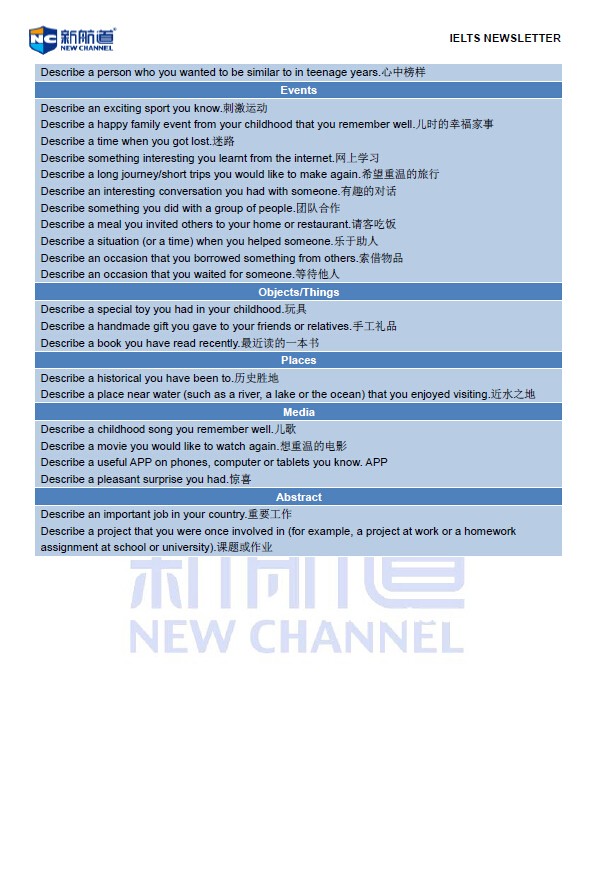 NC 新航道 NEW CHANNEL

IELTS NEWSLETTER

Describe a person who you wanted to be similar to in teenage years.心中榜样

Events

Describe an exciting sport you know.刺激运动
Describe a happy family event from your childhood that you remember well.儿时的幸福家事
Describe a time when you got lost.迷路
Describe something interesting you learnt from the internet.网上学习
Describe a long journey/short trips you would like to make again.希望重温的旅行
Describe an interesting conversation you had with someone.有趣的对话
Describe something you did with a group of people.团队合作
Describe a meal you invited others to your home or restaurant.请客吃饭
Describe a situation (or a time) when you helped someone.乐于助人
Describe an occasion that you borrowed something from others.索借物品
Describe an occasion that you waited for someone.等待他人

Objects/Things

Describe a special toy you had in your childhood.玩具
Describe a handmade gift you gave to your friends or relatives.手工礼品
Describe a book you have read recently.最近读的一本书

Places

Describe a historical you have been to.历史胜地
Describe a place near water (such as a river, a lake or the ocean) that you enjoyed visiting.近水之地

Media

Describe a childhood song you remember well.儿歌
Describe a movie you would like to watch again.想重温的电影
Describe a useful APP on phones, computer or tablets you know. APP
Describe a pleasant surprise you had.惊喜

Abstract

Describe an important job in your country.重要工作
Describe a project that you were once involved in (for example, a project at work or a homework assignment at school or university).课题或作业

新航道
NEW CHANNEL